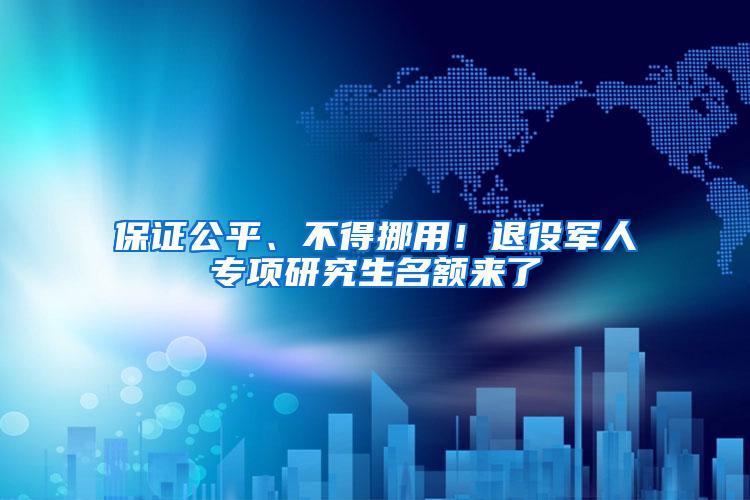 保证公平、不得挪用！退役军人专项研究生名额来了